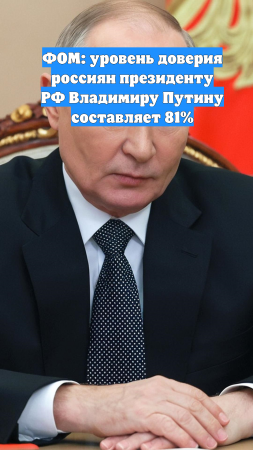 ФОМ: уровень доверия россиян президенту РФ Владимиру Путину составляет 81%